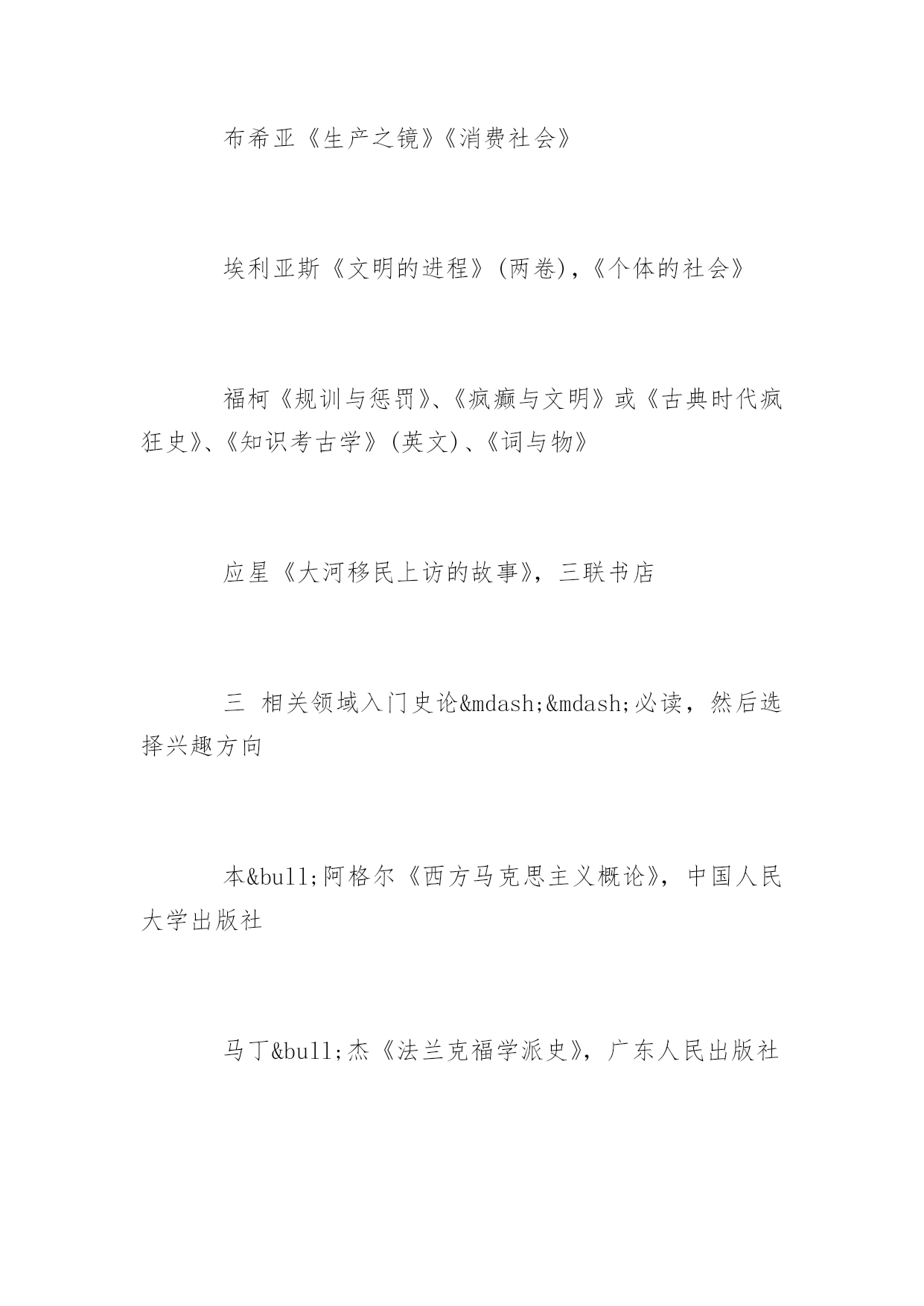 布希亚《生产之镜》《消费社会》

埃利亚斯《文明的进程》(两卷),《个体的社会》

福柯《规训与惩罚》、《疯癫与文明》或《古典时代疯狂史》、《知识考古学》(英文)、《词与物》

应星《大河移民上访的故事》，三联书店

三 相关领域入门史论&mdash;&mdash;必读，然后选择兴趣方向

本&bull;阿格尔《西方马克思主义概论》，中国人民大学出版社

马丁&bull;杰《法兰克福学派史》，广东人民出版社